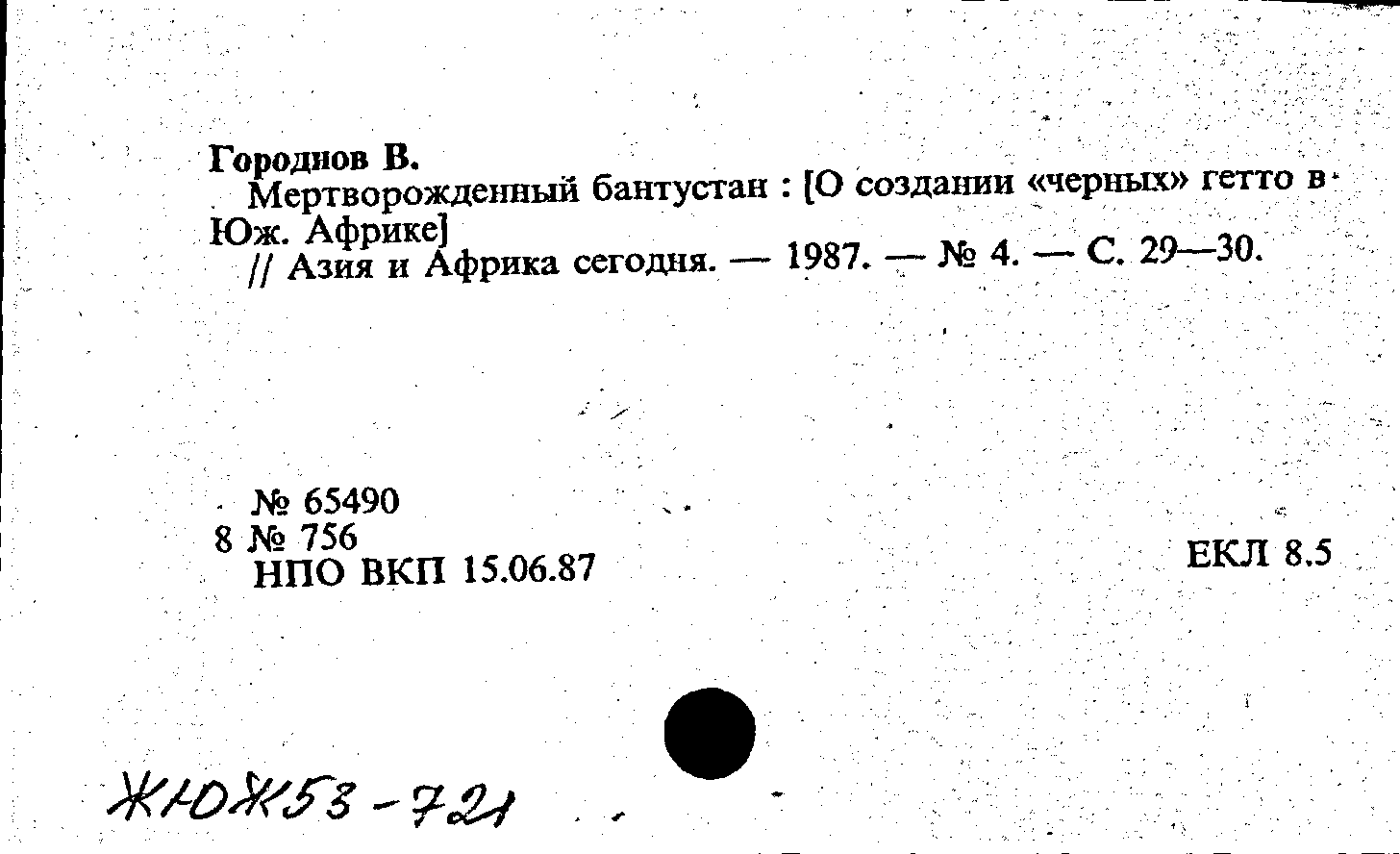 Городнов В.

Мертворожденный бантустан : [О создании «черных» гетто в Юж. Африке]
// Азия и Африка сегодня. — 1987. — № 4. — С. 29—30.

№ 65490
8 № 756
НПО ВКП 15.06.87

ЕКЛ 8.5

ЖЮЖ53-721